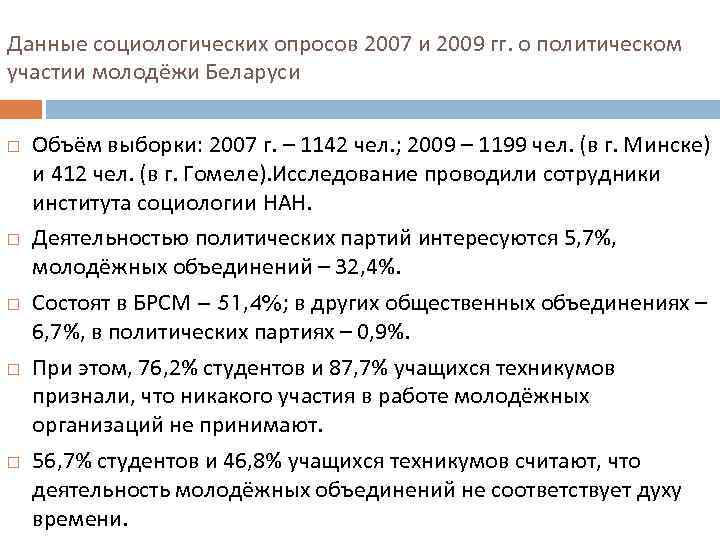 Данные социологических опросов 2007 и 2009 гг. о политическом участии молодёжи Беларуси

□ Объём выборки: 2007 г. – 1142 чел.; 2009 – 1199 чел. (в г. Минске) и 412 чел. (в г. Гомеле).Исследование проводили сотрудники института социологии НАН.

□ Деятельностью политических партий интересуются 5,7%, молодёжных объединений – 32,4%.

□ Состоят в БРСМ – 51,4%; в других общественных объединениях – 6,7%, в политических партиях – 0,9%.

□ При этом, 76,2% студентов и 87,7% учащихся техникумов признали, что никакого участия в работе молодёжных организаций не принимают.

□ 56,7% студентов и 46,8% учащихся техникумов считают, что деятельность молодёжных объединений не соответствует духу времени.